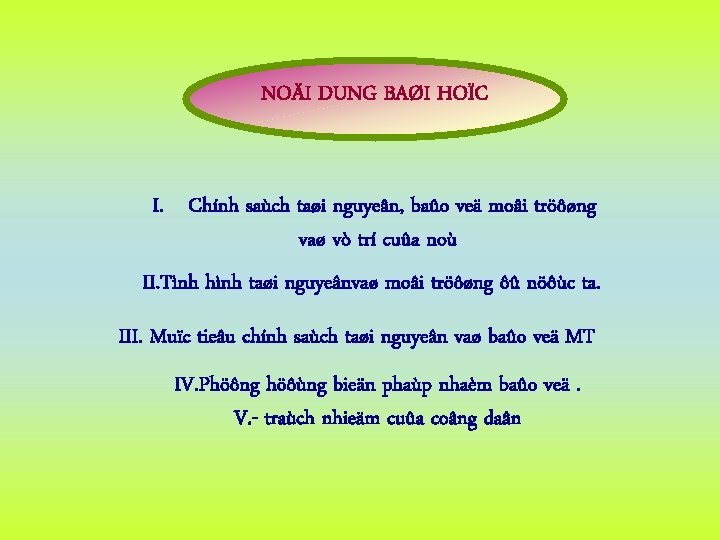 NOÄI DUNG BAØI HOÏC

I. Chính saùch taøi nguyeân, baûo veä moâi tröôøng vaø vò trí cuûa noù

II.Tình hình taøi nguyeânvaø moâi tröôøng ôû nöôùc ta.

III. Muïc tieâu chính saùch taøi nguyeân vaø baûo veä MT

IV.Phöông höôùng bieän phaùp nhaèm baûo veä .

V.- traùch nhieäm cuûa coâng daân